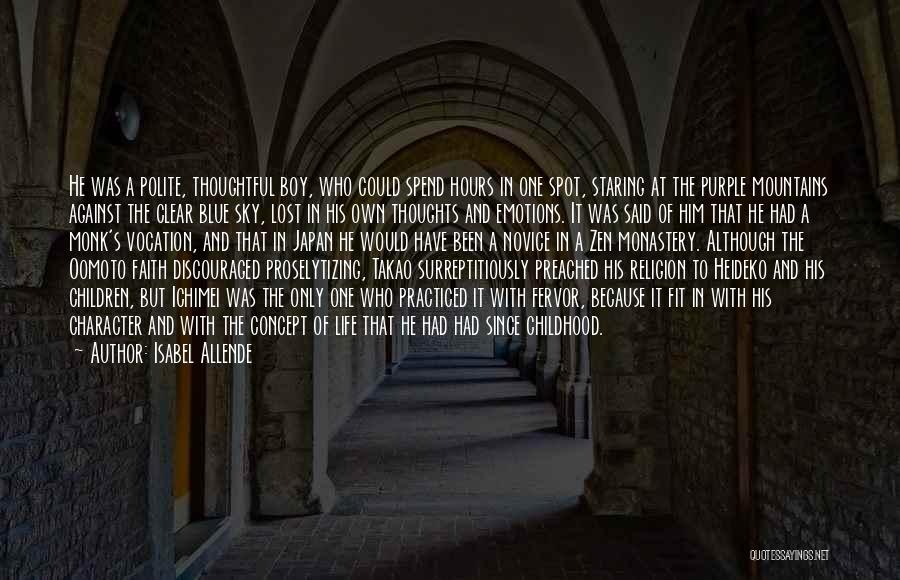 He was a polite, thoughtful boy, who could spend hours in one spot, staring at the purple mountains against the clear blue sky, lost in his own thoughts and emotions. It was said of him that he had a monk's vocation, and that in Japan he would have been a novice in a Zen monastery. Although the Oomoto faith discouraged proselytizing, Takao surreptitiously preached his religion to Heideko and his children, but Ichimei was the only one who practiced it with fervor, because it fit in with his character and with the concept of life that he had had since childhood.

~ Author: Isabel Allende

QUOTESSAYINGS.NET